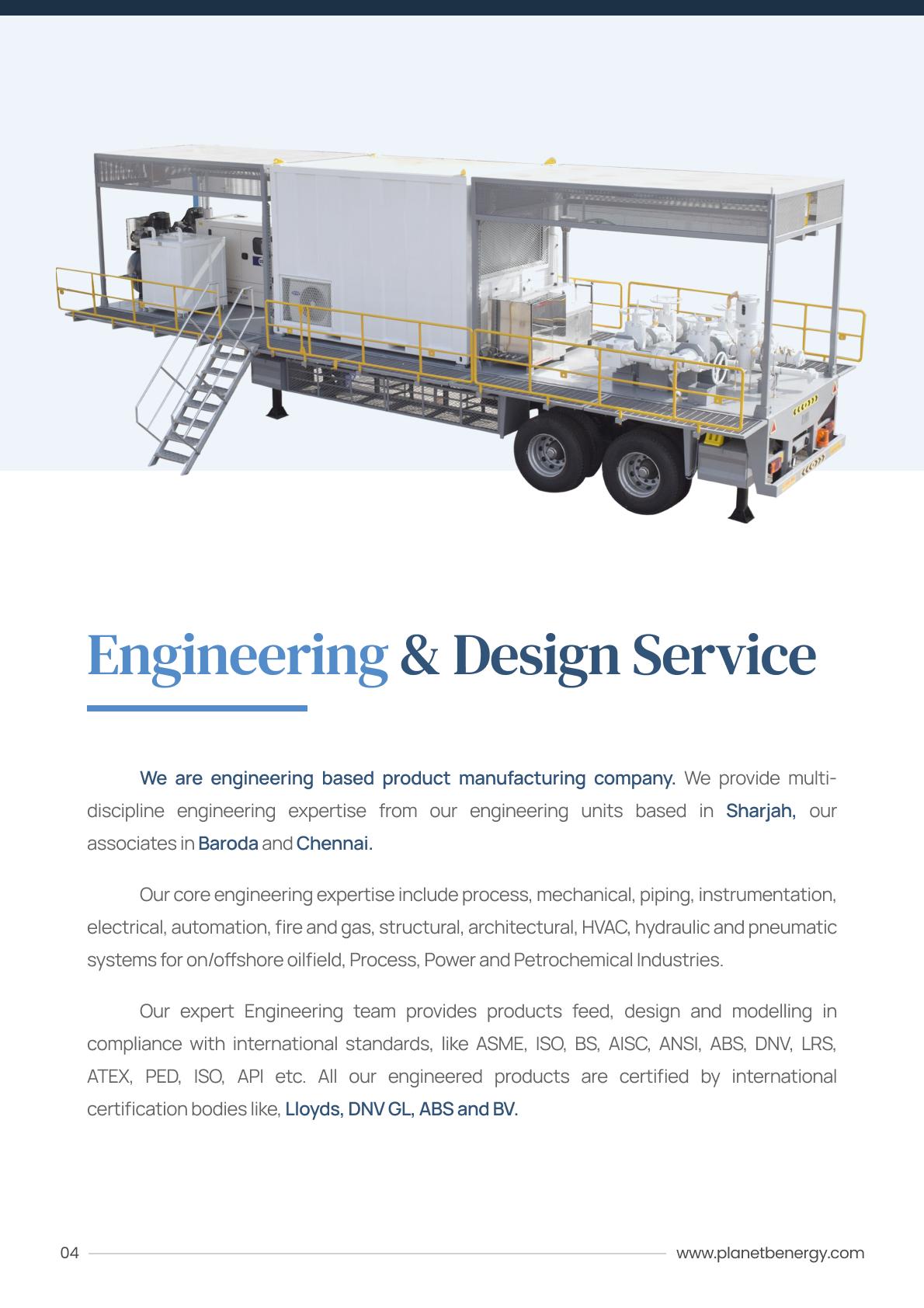 Engineering & Design Service

We are engineering based product manufacturing company. We provide multi-discipline engineering expertise from our engineering units based in Sharjah, our associates in Baroda and Chennai.

Our core engineering expertise include process, mechanical, piping, instrumentation, electrical, automation, fire and gas, structural, architectural, HVAC, hydraulic and pneumatic systems for on/offshore oilfield, Process, Power and Petrochemical Industries.

Our expert Engineering team provides products feed, design and modelling in compliance with international standards, like ASME, ISO, BS, AISC, ANSI, ABS, DNV, LRS, ATEX, PED, ISO, API etc. All our engineered products are certified by international certification bodies like, Lloyds, DNV GL, ABS and BV.

04

www.planetbenergy.com